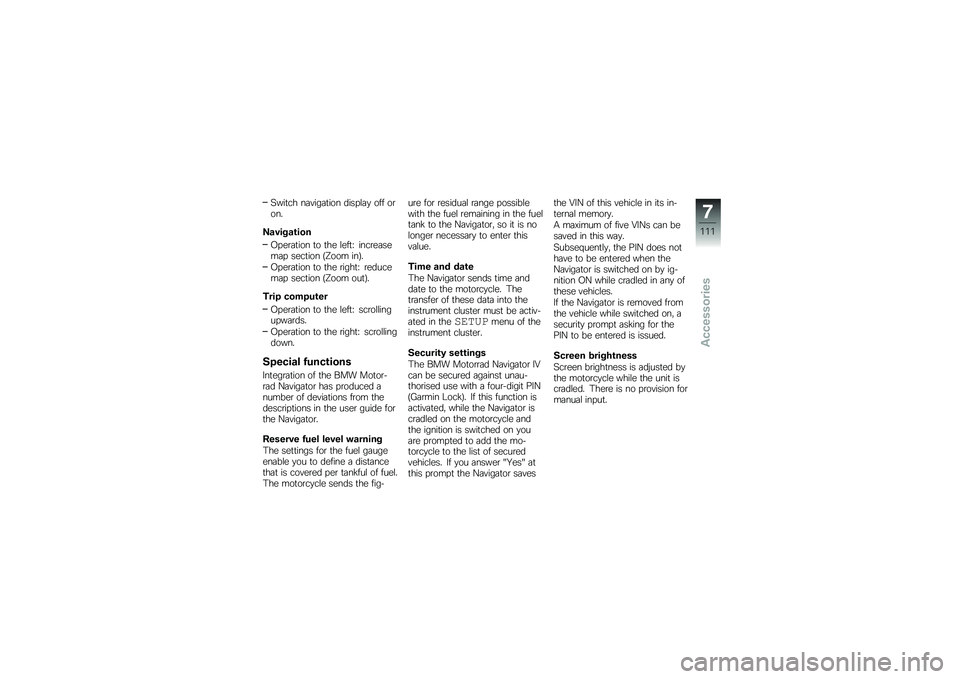 – Switch navigation display off or on.

Navigation

– Operation to the left: increase map section (Zoom in).
– Operation to the right: reduce map section (Zoom out).

Trip computer

– Operation to the left: scrolling upwards.
– Operation to the right: scrolling down.

Special functions

Integration of the BMW Motorrad Navigator has produced a number of deviations from the descriptions in the user guide for the Navigator.

Reserve fuel level warning
The settings for the fuel gauge enable you to define a distance that is covered per tankful of fuel. The motorcycle sends the figure for residual range possible with the fuel remaining in the fuel tank to the Navigator, so it is no longer necessary to enter this value.

Time and date
The Navigator sends time and date to the motorcycle. The transfer of these data into the instrument cluster must be activated in the SETUP menu of the instrument cluster.

Security settings
The BMW Motorrad Navigator IV can be secured against unauthorised use with a four-digit PIN (Garmin Lock). If this function is activated, while the Navigator is cradled on the motorcycle and the ignition is switched on you are prompted to add the motorcycle to the list of secured vehicles. If you answer "Yes" at this prompt the Navigator saves the VIN of this vehicle in its internal memory.
A maximum of five VINs can be saved in this way.
Subsequently, the PIN does not have to be entered when the Navigator is switched on by ignition ON while cradled in any of these vehicles.
If the Navigator is removed from the vehicle while switched on, a security prompt asking for the PIN to be entered is issued.

Screen brightness
Screen brightness is adjusted by the motorcycle while the unit is cradled. There is no provision for manual input.

7
111
Accessories

carmanualsonline.info